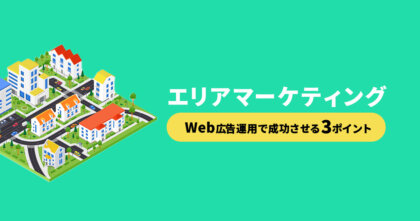 エリアマーケティング

Web広告運用で成功させる3ポイント